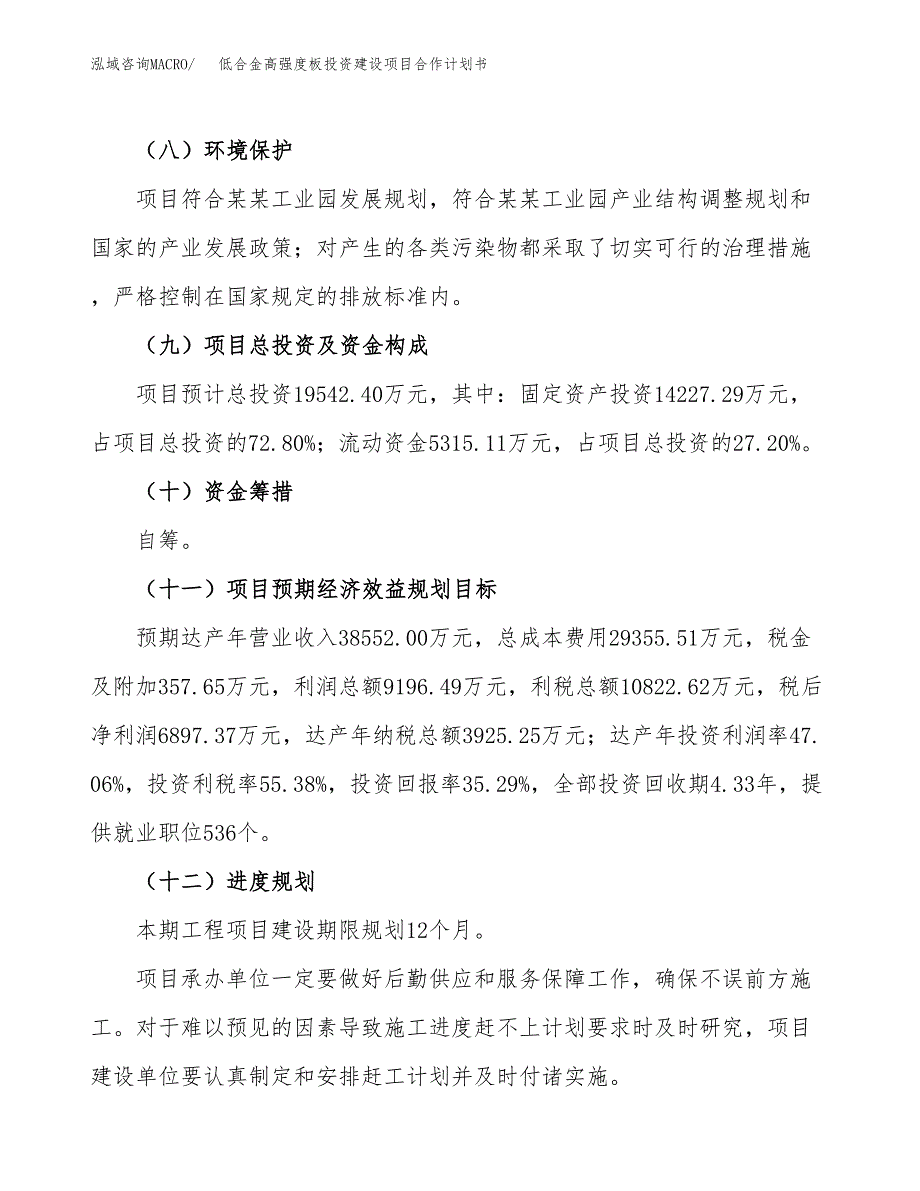 泓域咨询MACRO/　低合金高强度板投资建设项目合作计划书

（八）环境保护

项目符合某某工业园发展规划，符合某某工业园产业结构调整规划和国家的产业发展政策；对产生的各类污染物都采取了切实可行的治理措施，严格控制在国家规定的排放标准内。

（九）项目总投资及资金构成

项目预计总投资19542.40万元，其中：固定资产投资14227.29万元，占项目总投资的72.80%；流动资金5315.11万元，占项目总投资的27.20%。

（十）资金筹措

自筹。

（十一）项目预期经济效益规划目标

预期达产年营业收入38552.00万元，总成本费用29355.51万元，税金及附加357.65万元，利润总额9196.49万元，利税总额10822.62万元，税后净利润6897.37万元，达产年纳税总额3925.25万元；达产年投资利润率47.06%，投资利税率55.38%，投资回报率35.29%，全部投资回收期4.33年，提供就业职位536个。

（十二）进度规划

本期工程项目建设期限规划12个月。

项目承办单位一定要做好后勤供应和服务保障工作，确保不误前方施工。对于难以预见的因素导致施工进度赶不上计划要求时及时研究，项目建设单位要认真制定和安排赶工计划并及时付诸实施。